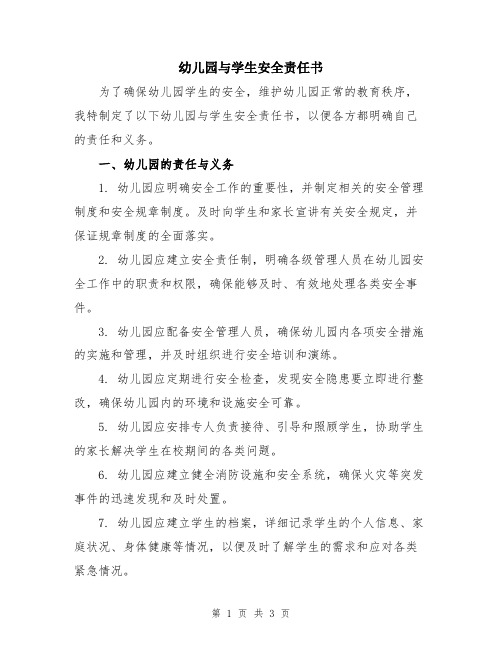 幼儿园与学生安全责任书

为了确保幼儿园学生的安全，维护幼儿园正常的教育秩序，我特制定了以下幼儿园与学生安全责任书，以便各方都明确自己的责任和义务。

一、幼儿园的责任与义务

1. 幼儿园应明确安全工作的重要性，并制定相关的安全管理制度和安全规章制度。及时向学生和家长宣讲有关安全规定，并保证规章制度的全面落实。

2. 幼儿园应建立安全责任制，明确各级管理人员在幼儿园安全工作中的职责和权限，确保能够及时、有效地处理各类安全事件。

3. 幼儿园应配备安全管理人员，确保幼儿园内各项安全措施的实施和管理，并及时组织进行安全培训和演练。

4. 幼儿园应定期进行安全检查，发现安全隐患要立即进行整改，确保幼儿园内的环境和设施安全可靠。

5. 幼儿园应安排专人负责接待、引导和照顾学生，协助学生的家长解决学生在校期间的各类问题。

6. 幼儿园应建立健全消防设施和安全系统，确保火灾等突发事件的迅速发现和及时处置。

7. 幼儿园应建立学生的档案，详细记录学生的个人信息、家庭状况、身体健康等情况，以便及时了解学生的需求和应对各类紧急情况。

第 1 页 共 3 页